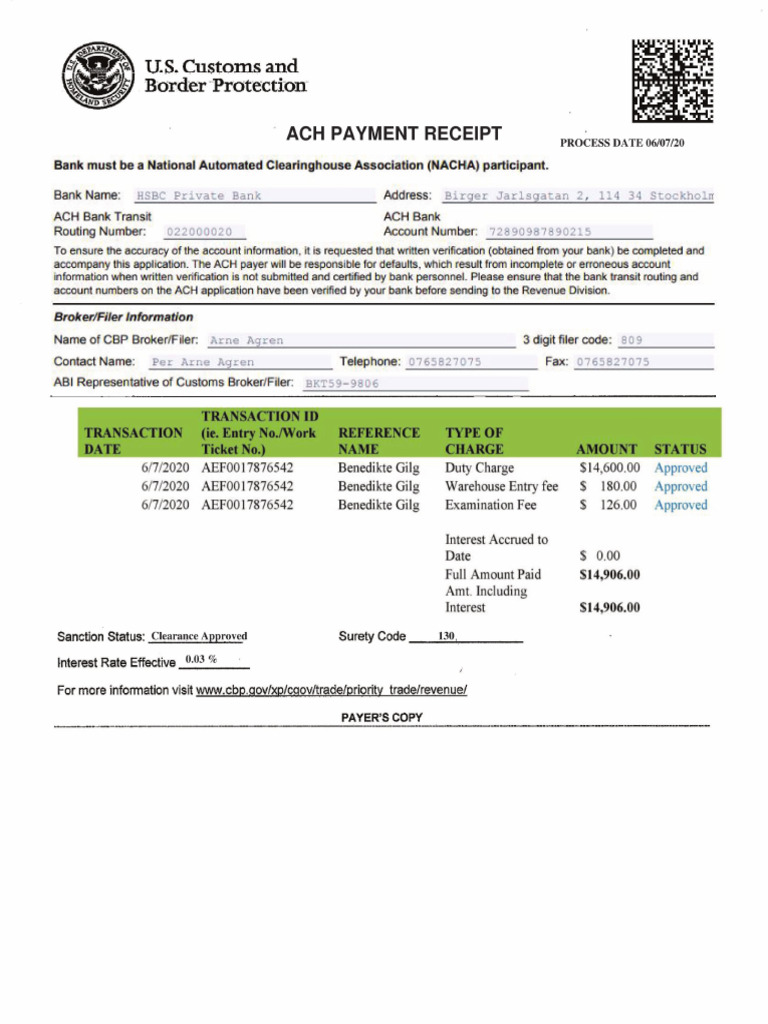 U.S. Customs and Border Protection

ACH PAYMENT RECEIPT

PROCESS DATE 06/07/20

Bank must be a National Automated Clearinghouse Association (NACHA) participant.

Bank Name: HSBC Private Bank

Address: Birger Jarlsgatan 2, 114 34 Stockholm

ACH Bank Transit Routing Number: 022000020

ACH Bank Account Number: 72890987890215

To ensure the accuracy of the account information, it is requested that written verification (obtained from your bank) be completed and accompany this application. The ACH payer will be responsible for defaults, which result from incomplete or erroneous account information when written verification is not submitted and certified by bank personnel. Please ensure that the bank transit routing and account numbers on the ACH application have been verified by your bank before sending to the Revenue Division.

Broker/Filer Information

Name of CBP Broker/Filer: Arne Agren

3 digit filer code: 809

Contact Name: Per Arne Agren

Telephone: 0765827075

Fax: 0765827075

ABI Representative of Customs Broker/Filer: BKT59-9806

| TRANSACTION DATE | TRANSACTION ID (ie. Entry No./Work Ticket No.) | REFERENCE NAME | TYPE OF CHARGE | AMOUNT | STATUS |
|---|---|---|---|---|---|
| 6/7/2020 | AEF0017876542 | Benedikte Gilg | Duty Charge | $14,600.00 | Approved |
| 6/7/2020 | AEF0017876542 | Benedikte Gilg | Warehouse Entry fee | $ 180.00 | Approved |
| 6/7/2020 | AEF0017876542 | Benedikte Gilg | Examination Fee | $ 126.00 | Approved |
| | | | Interest Accrued to Date | $ 0.00 | |
| | | | Full Amount Paid | $14,906.00 | |
| | | | Amt. Including Interest | $14,906.00 | |

Sanction Status: Clearance Approved

Surety Code 130

Interest Rate Effective 0.03 %

For more information visit www.cbp.gov/xp/cgov/trade/priority_trade/revenue/

PAYER'S COPY